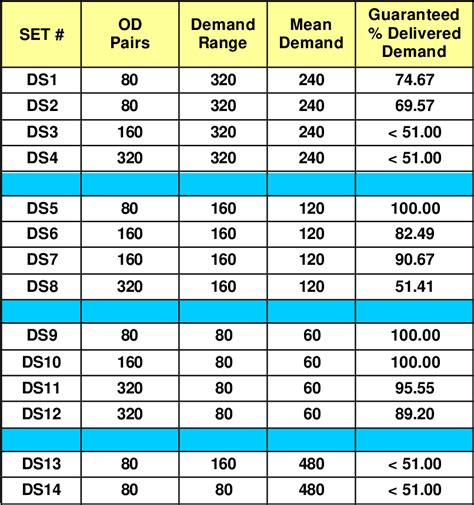 | SET # | OD Pairs | Demand Range | Mean Demand | Guaranteed % Delivered Demand |
|---|---|---|---|---|
| DS1 | 80 | 320 | 240 | 74.67 |
| DS2 | 80 | 320 | 240 | 69.57 |
| DS3 | 160 | 320 | 240 | < 51.00 |
| DS4 | 320 | 320 | 240 | < 51.00 |
| | | | | |
| DS5 | 80 | 160 | 120 | 100.00 |
| DS6 | 160 | 160 | 120 | 82.49 |
| DS7 | 160 | 160 | 120 | 90.67 |
| DS8 | 320 | 160 | 120 | 51.41 |
| | | | | |
| DS9 | 80 | 80 | 60 | 100.00 |
| DS10 | 160 | 80 | 60 | 100.00 |
| DS11 | 320 | 80 | 60 | 95.55 |
| DS12 | 320 | 80 | 60 | 89.20 |
| | | | | |
| DS13 | 80 | 160 | 480 | < 51.00 |
| DS14 | 80 | 80 | 480 | < 51.00 |